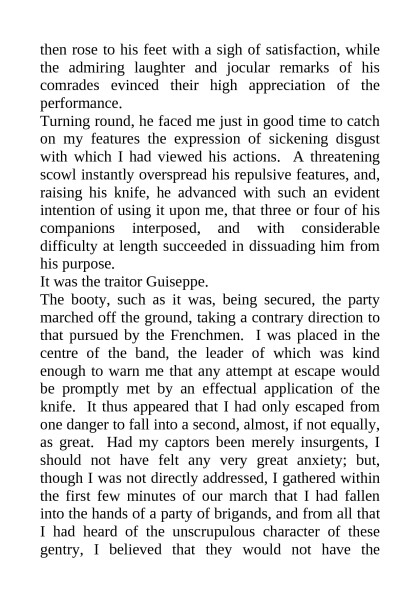 then rose to his feet with a sigh of satisfaction, while the admiring laughter and jocular remarks of his comrades evinced their high appreciation of the performance.

Turning round, he faced me just in good time to catch on my features the expression of sickening disgust with which I had viewed his actions. A threatening scowl instantly overspread his repulsive features, and, raising his knife, he advanced with such an evident intention of using it upon me, that three or four of his companions interposed, and with considerable difficulty at length succeeded in dissuading him from his purpose.

It was the traitor Guiseppe.

The booty, such as it was, being secured, the party marched off the ground, taking a contrary direction to that pursued by the Frenchmen. I was placed in the centre of the band, the leader of which was kind enough to warn me that any attempt at escape would be promptly met by an effectual application of the knife. It thus appeared that I had only escaped from one danger to fall into a second, almost, if not equally, as great. Had my captors been merely insurgents, I should not have felt any very great anxiety; but, though I was not directly addressed, I gathered within the first few minutes of our march that I had fallen into the hands of a party of brigands, and from all that I had heard of the unscrupulous character of these gentry, I believed that they would not have the